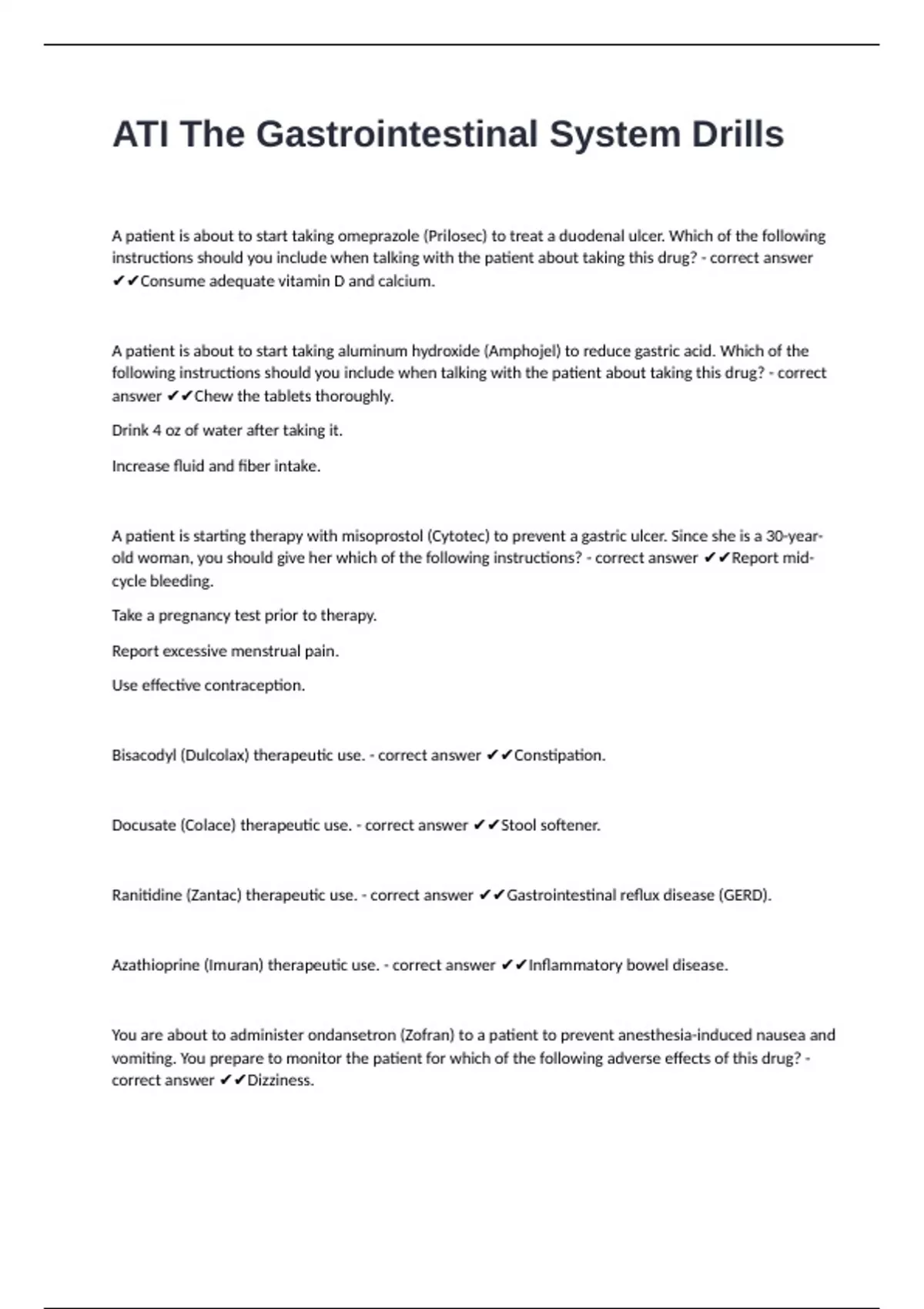 ATI The Gastrointestinal System Drills

A patient is about to start taking omeprazole (Prilosec) to treat a duodenal ulcer. Which of the following instructions should you include when talking with the patient about taking this drug? - correct answer ✔✔Consume adequate vitamin D and calcium.

A patient is about to start taking aluminum hydroxide (Amphojel) to reduce gastric acid. Which of the following instructions should you include when talking with the patient about taking this drug? - correct answer ✔✔Chew the tablets thoroughly.

Drink 4 oz of water after taking it.

Increase fluid and fiber intake.

A patient is starting therapy with misoprostol (Cytotec) to prevent a gastric ulcer. Since she is a 30-year-old woman, you should give her which of the following instructions? - correct answer ✔✔Report mid-cycle bleeding.

Take a pregnancy test prior to therapy.

Report excessive menstrual pain.

Use effective contraception.

Bisacodyl (Dulcolax) therapeutic use. - correct answer ✔✔Constipation.

Docusate (Colace) therapeutic use. - correct answer ✔✔Stool softener.

Ranitidine (Zantac) therapeutic use. - correct answer ✔✔Gastrointestinal reflux disease (GERD).

Azathioprine (Imuran) therapeutic use. - correct answer ✔✔Inflammatory bowel disease.

You are about to administer ondansetron (Zofran) to a patient to prevent anesthesia-induced nausea and vomiting. You prepare to monitor the patient for which of the following adverse effects of this drug? - correct answer ✔✔Dizziness.